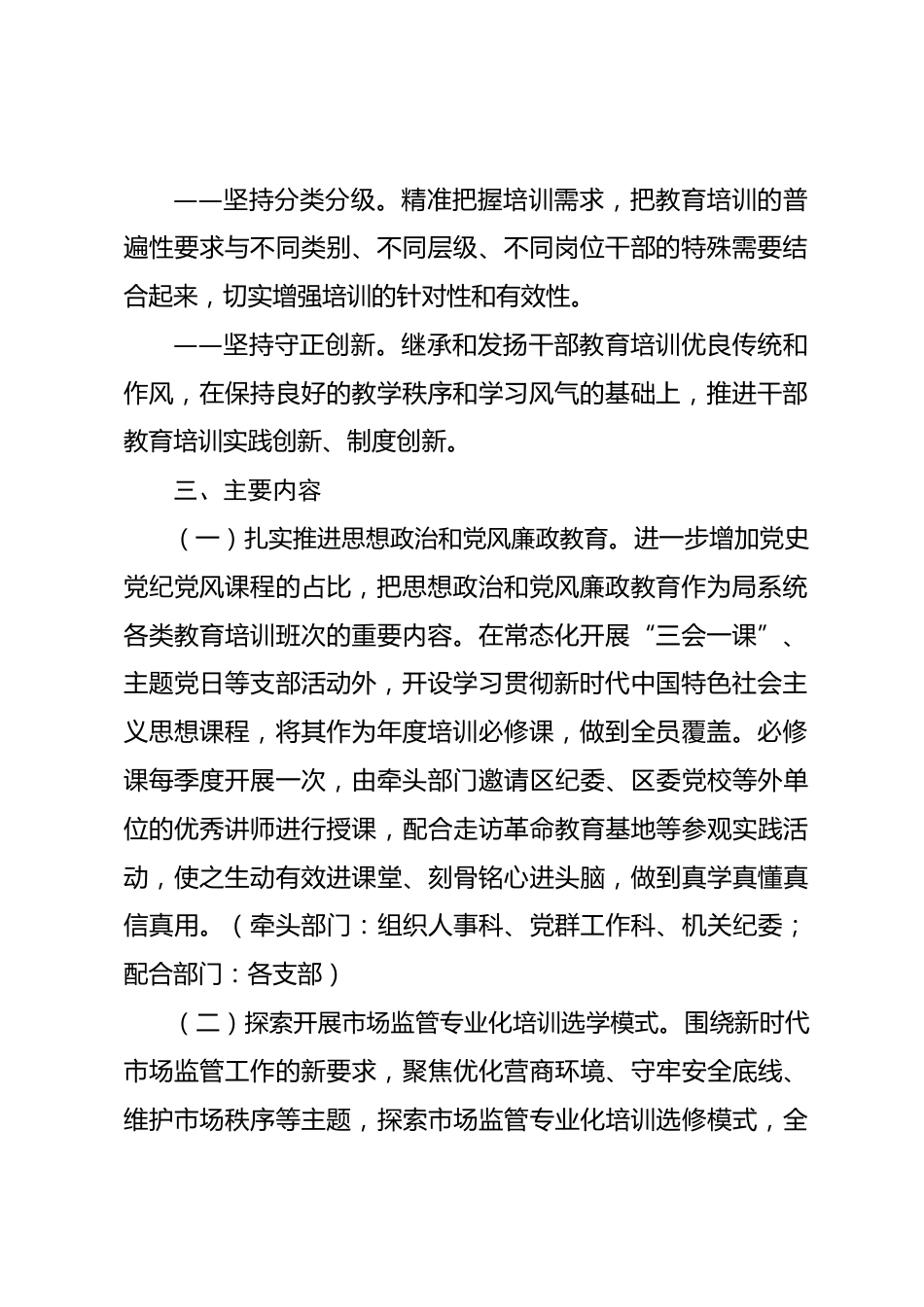 ——坚持分类分级。精准把握培训需求，把教育培训的普遍性要求与不同类别、不同层级、不同岗位干部的特殊需要结合起来，切实增强培训的针对性和有效性。

——坚持守正创新。继承和发扬干部教育培训优良传统和作风，在保持良好的教学秩序和学习风气的基础上，推进干部教育培训实践创新、制度创新。

三、主要内容

（一）扎实推进思想政治和党风廉政教育。进一步增加党史党纪党风课程的占比，把思想政治和党风廉政教育作为局系统各类教育培训班次的重要内容。在常态化开展“三会一课”、主题党日等支部活动外，开设学习贯彻新时代中国特色社会主义思想课程，将其作为年度培训必修课，做到全员覆盖。必修课每季度开展一次，由牵头部门邀请区纪委、区委党校等外单位的优秀讲师进行授课，配合走访革命教育基地等参观实践活动，使之生动有效进课堂、刻骨铭心进头脑，做到真学真懂真信真用。（牵头部门：组织人事科、党群工作科、机关纪委；配合部门：各支部）

（二）探索开展市场监管专业化培训选学模式。围绕新时代市场监管工作的新要求，聚焦优化营商环境、守牢安全底线、维护市场秩序等主题，探索市场监管专业化培训选修模式，全